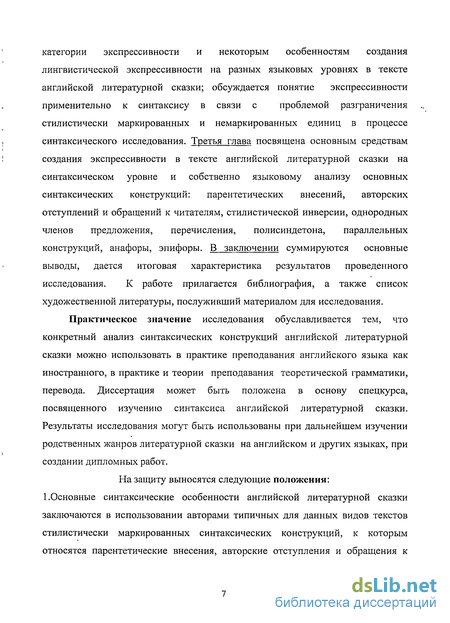 категории экспрессивности и некоторым особенностям создания лингвистической экспрессивности на разных языковых уровнях в тексте английской литературной сказки; обсуждается понятие экспрессивности применительно к синтаксису в связи с проблемой разграничения стилистически маркированных и немаркированных единиц в процессе синтаксического исследования. Третья глава посвящена основным средствам создания экспрессивности в тексте английской литературной сказки на синтаксическом уровне и собственно языковому анализу основных синтаксических конструкций: парентетических внесений, авторских отступлений и обращений к читателям, стилистической инверсии, однородных членов предложения, перечисления, полисиндетона, параллельных конструкций, анафоры, эпифоры. В заключении суммируются основные выводы, дается итоговая характеристика результатов проведенного исследования. К работе прилагается библиография, а также список художественной литературы, послуживший материалом для исследования.

Практическое значение исследования обуславливается тем, что конкретный анализ синтаксических конструкций английской литературной сказки можно использовать в практике преподавания английского языка как иностранного, в практике и теории преподавания теоретической грамматики, перевода. Диссертация может быть положена в основу спецкурса, посвященного изучению синтаксиса английской литературной сказки. Результаты исследования могут быть использованы при дальнейшем изучении родственных жанров литературной сказки на английском и других языках, при создании дипломных работ.

На защиту выносятся следующие положения:

1.Основные синтаксические особенности английской литературной сказки заключаются в использовании авторами типичных для данных видов текстов стилистически маркированных синтаксических конструкций, к которым относятся парентетические внесения, авторские отступления и обращения к

7

dsLib.net
библиотека диссертаций